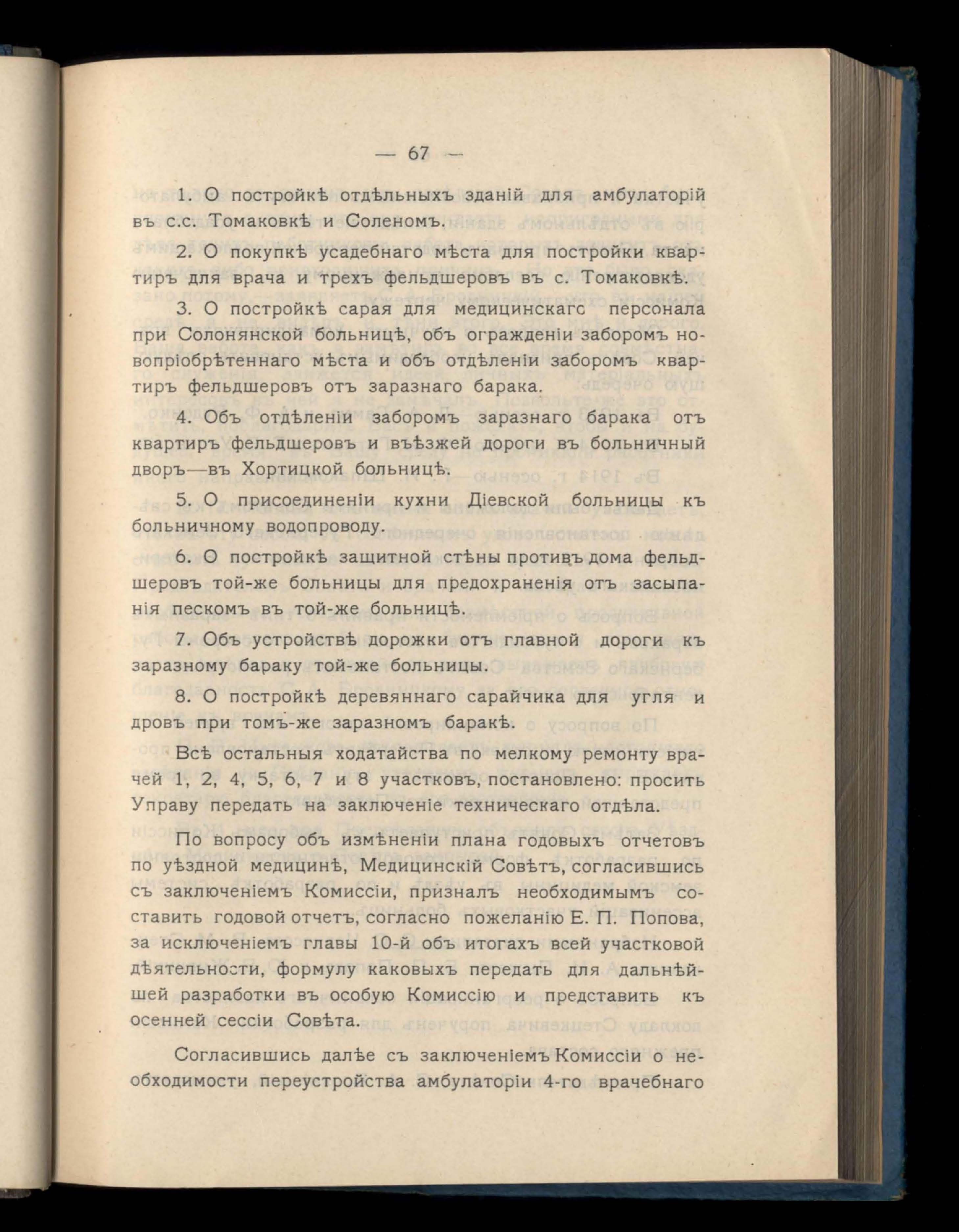 — 67 —

1. О постройкѣ отдѣльныхъ зданій для амбулаторій въ с.с. Томаковкѣ и Соленомъ.

2. О покупкѣ усадебнаго мѣста для постройки квартиръ для врача и трехъ фельдшеровъ въ с. Томаковкѣ.

3. О постройкѣ сарая для медицинскаго персонала при Солонянской больницѣ, объ огражденіи заборомъ новопріобрѣтеннаго мѣста и объ отдѣленіи заборомъ квартиръ фельдшеровъ отъ заразнаго барака.

4. Объ отдѣленіи заборомъ заразнаго барака отъ квартиръ фельдшеровъ и въѣзжей дороги въ больничный дворъ—въ Хортицкой больницѣ.

5. О присоединеніи кухни Діевской больницы къ больничному водопроводу.

6. О постройкѣ защитной стѣны противъ дома фельдшеровъ той-же больницы для предохраненія отъ засыпанія пескомъ въ той-же больницѣ.

7. Объ устройствѣ дорожки отъ главной дороги къ заразному бараку той-же больницы.

8. О постройкѣ деревяннаго сарайчика для угля и дровъ при томъ-же заразномъ баракѣ.

Всѣ остальныя ходатайства по мелкому ремонту врачей 1, 2, 4, 5, 6, 7 и 8 участковъ, постановлено: просить Управу передать на заключеніе техническаго отдѣла.

По вопросу объ измѣненіи плана годовыхъ отчетовъ по уѣздной медицинѣ, Медицинскій Совѣтъ, согласившись съ заключеніемъ Комиссіи, призналъ необходимымъ составить годовой отчетъ, согласно пожеланію Е. П. Попова, за исключеніемъ главы 10-й объ итогахъ всей участковой дѣятельности, формулу каковыхъ передать для дальнѣйшей разработки въ особую Комиссію и представить къ осенней сессіи Совѣта.

Согласившись далѣе съ заключеніемъ Комиссіи о необходимости переустройства амбулаторіи 4-го врачебнаго